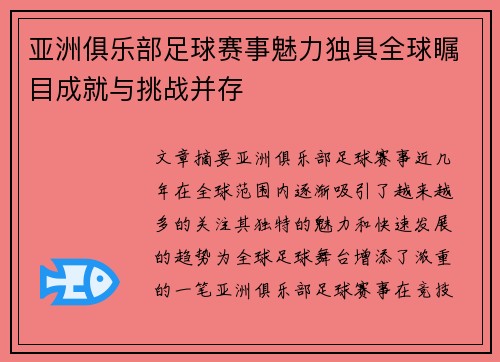 亚洲俱乐部足球赛事魅力独具全球瞩目成就与挑战并存

文章摘要亚洲俱乐部足球赛事近几年在全球范围内逐渐吸引了越来越多的关注其独特的魅力和快速发展的趋势为全球足球舞台增添了浓重的一笔亚洲俱乐部足球赛事在竞技